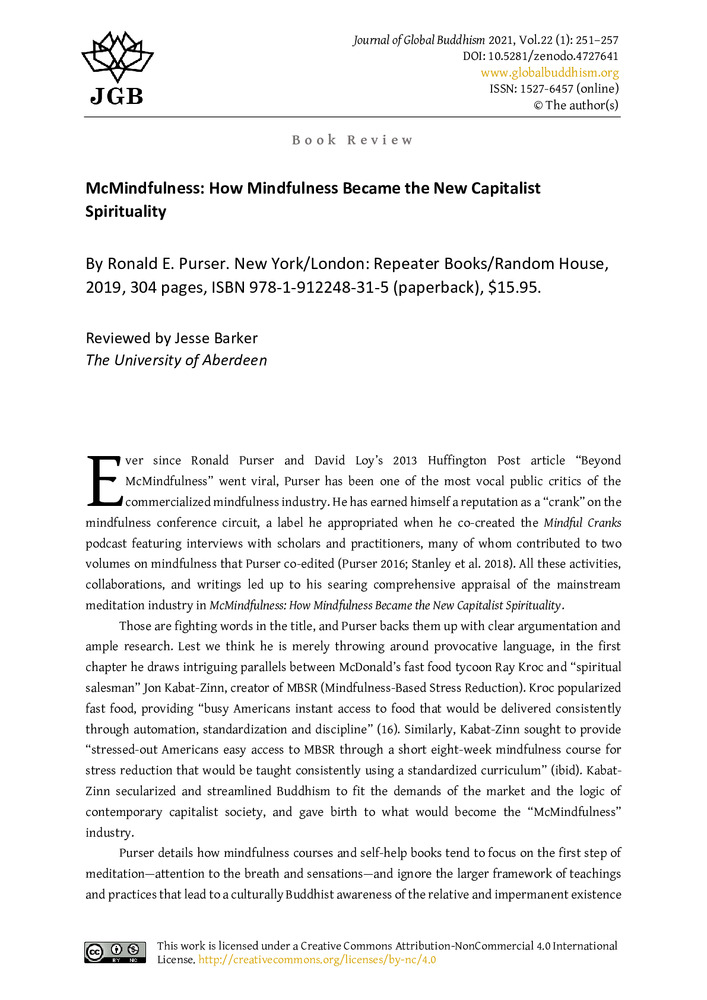 JGB

Journal of Global Buddhism 2021, Vol.22 (1): 251–257
DOI: 10.5281/zenodo.4727641
www.globalbuddhism.org
ISSN: 1527-6457 (online)
© The author(s)

Book Review

McMindfulness: How Mindfulness Became the New Capitalist Spirituality

By Ronald E. Purser. New York/London: Repeater Books/Random House, 2019, 304 pages, ISBN 978-1-912248-31-5 (paperback), $15.95.

Reviewed by Jesse Barker
The University of Aberdeen

Ever since Ronald Purser and David Loy's 2013 Huffington Post article "Beyond McMindfulness" went viral, Purser has been one of the most vocal public critics of the commercialized mindfulness industry. He has earned himself a reputation as a "crank" on the mindfulness conference circuit, a label he appropriated when he co-created the Mindful Cranks podcast featuring interviews with scholars and practitioners, many of whom contributed to two volumes on mindfulness that Purser co-edited (Purser 2016; Stanley et al. 2018). All these activities, collaborations, and writings led up to his searing comprehensive appraisal of the mainstream meditation industry in McMindfulness: How Mindfulness Became the New Capitalist Spirituality.

Those are fighting words in the title, and Purser backs them up with clear argumentation and ample research. Lest we think he is merely throwing around provocative language, in the first chapter he draws intriguing parallels between McDonald's fast food tycoon Ray Kroc and "spiritual salesman" Jon Kabat-Zinn, creator of MBSR (Mindfulness-Based Stress Reduction). Kroc popularized fast food, providing "busy Americans instant access to food that would be delivered consistently through automation, standardization and discipline" (16). Similarly, Kabat-Zinn sought to provide "stressed-out Americans easy access to MBSR through a short eight-week mindfulness course for stress reduction that would be taught consistently using a standardized curriculum" (ibid). Kabat-Zinn secularized and streamlined Buddhism to fit the demands of the market and the logic of contemporary capitalist society, and gave birth to what would become the "McMindfulness" industry.

Purser details how mindfulness courses and self-help books tend to focus on the first step of meditation—attention to the breath and sensations—and ignore the larger framework of teachings and practices that lead to a culturally Buddhist awareness of the relative and impermanent existence

This work is licensed under a Creative Commons Attribution-NonCommercial 4.0 International License. http://creativecommons.org/licenses/by-nc/4.0